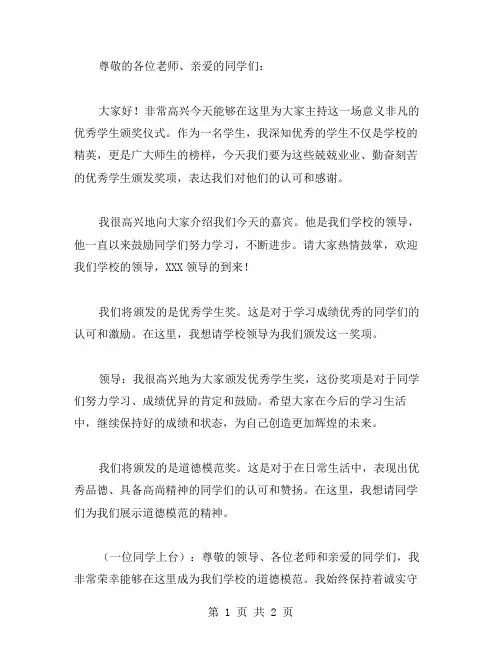 尊敬的各位老师、亲爱的同学们：

大家好！非常高兴今天能够在这里为大家主持这一场意义非凡的优秀学生颁奖仪式。作为一名学生，我深知优秀的学生不仅是学校的精英，更是广大师生的榜样，今天我们要为这些兢兢业业、勤奋刻苦的优秀学生颁发奖项，表达我们对他们的认可和感谢。

我很高兴地向大家介绍我们今天的嘉宾。他是我们学校的领导，他一直以来鼓励同学们努力学习，不断进步。请大家热情鼓掌，欢迎我们学校的领导，XXX 领导的到来！

我们将颁发的是优秀学生奖。这是对于学习成绩优秀的同学们的认可和激励。在这里，我想请学校领导为我们颁发这一奖项。

领导：我很高兴地为大家颁发优秀学生奖，这份奖项是对于同学们努力学习、成绩优异的肯定和鼓励。希望大家在今后的学习生活中，继续保持好的成绩和状态，为自己创造更加辉煌的未来。

我们将颁发的是道德模范奖。这是对于在日常生活中，表现出优秀品德、具备高尚精神的同学们的认可和赞扬。在这里，我想请同学们为我们展示道德模范的精神。

（一位同学上台）：尊敬的领导、各位老师和亲爱的同学们，我非常荣幸能够在这里成为我们学校的道德模范。我始终保持着诚实守

第 1 页 共 2 页